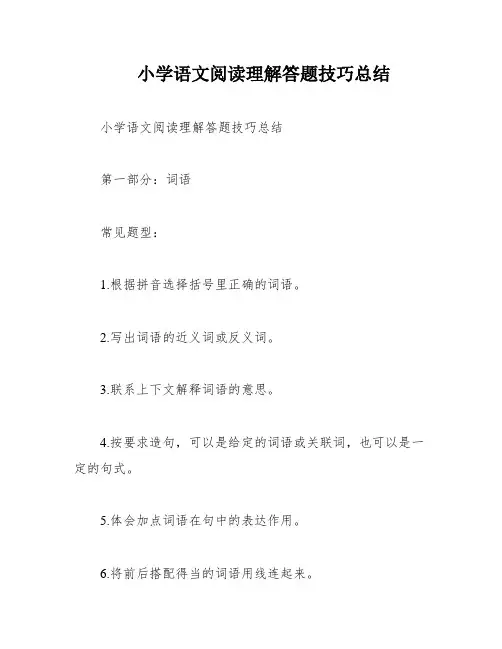 小学语文阅读理解答题技巧总结

小学语文阅读理解答题技巧总结

第一部分：词语

常见题型：

1.根据拼音选择括号里正确的词语。

2.写出词语的近义词或反义词。

3.联系上下文解释词语的意思。

4.按要求造句，可以是给定的词语或关联词，也可以是一定的句式。

5.体会加点词语在句中的表达作用。

6.将前后搭配得当的词语用线连起来。